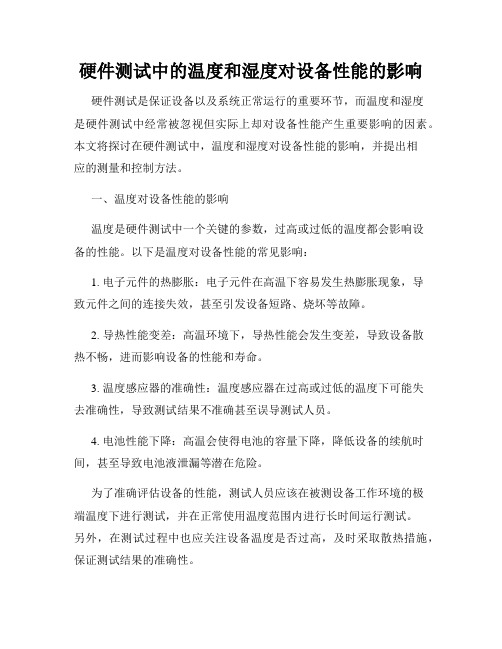 硬件测试中的温度和湿度对设备性能的影响

硬件测试是保证设备以及系统正常运行的重要环节，而温度和湿度是硬件测试中经常被忽视但实际上却对设备性能产生重要影响的因素。本文将探讨在硬件测试中，温度和湿度对设备性能的影响，并提出相应的测量和控制方法。

一、温度对设备性能的影响

温度是硬件测试中一个关键的参数，过高或过低的温度都会影响设备的性能。以下是温度对设备性能的常见影响：

1. 电子元件的热膨胀：电子元件在高温下容易发生热膨胀现象，导致元件之间的连接失效，甚至引发设备短路、烧坏等故障。

2. 导热性能变差：高温环境下，导热性能会发生变差，导致设备散热不畅，进而影响设备的性能和寿命。

3. 温度感应器的准确性：温度感应器在过高或过低的温度下可能失去准确性，导致测试结果不准确甚至误导测试人员。

4. 电池性能下降：高温会使得电池的容量下降，降低设备的续航时间，甚至导致电池液泄漏等潜在危险。

为了准确评估设备的性能，测试人员应该在被测设备工作环境的极端温度下进行测试，并在正常使用温度范围内进行长时间运行测试。另外，在测试过程中也应关注设备温度是否过高，及时采取散热措施，保证测试结果的准确性。